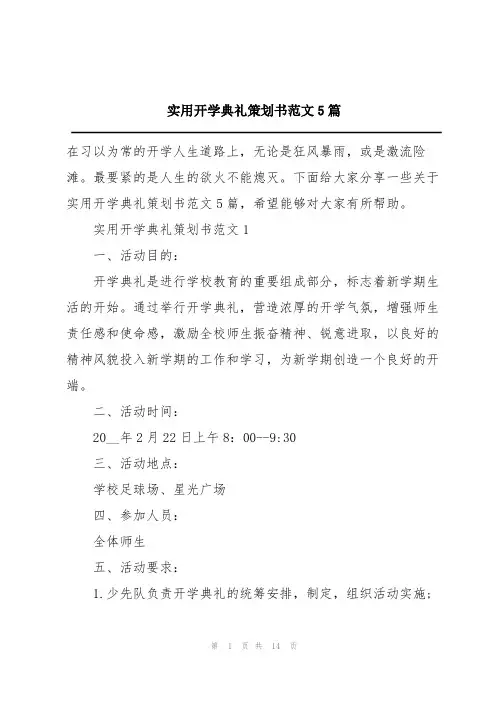 实用开学典礼策划书范文5篇

在习以为常的开学人生道路上，无论是狂风暴雨，或是激流险滩。最要紧的是人生的欲火不能熄灭。下面给大家分享一些关于实用开学典礼策划书范文5篇，希望能够对大家有所帮助。

实用开学典礼策划书范文1

一、活动目的：

开学典礼是进行学校教育的重要组成部分，标志着新学期生活的开始。通过举行开学典礼，营造浓厚的开学气氛，增强师生责任感和使命感，激励全校师生振奋精神、锐意进取，以良好的精神风貌投入新学期的工作和学习，为新学期创造一个良好的开端。

二、活动时间：

20__年2月22日上午8：00--9:30

三、活动地点：

学校足球场、星光广场

四、参加人员：

全体师生

五、活动要求：

1.少先队负责开学典礼的统筹安排，制定，组织活动实施；

第 1 页 共 14 页